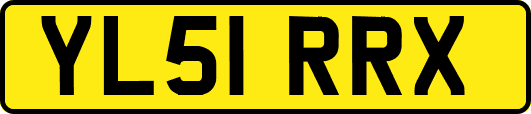 YL51 RRX